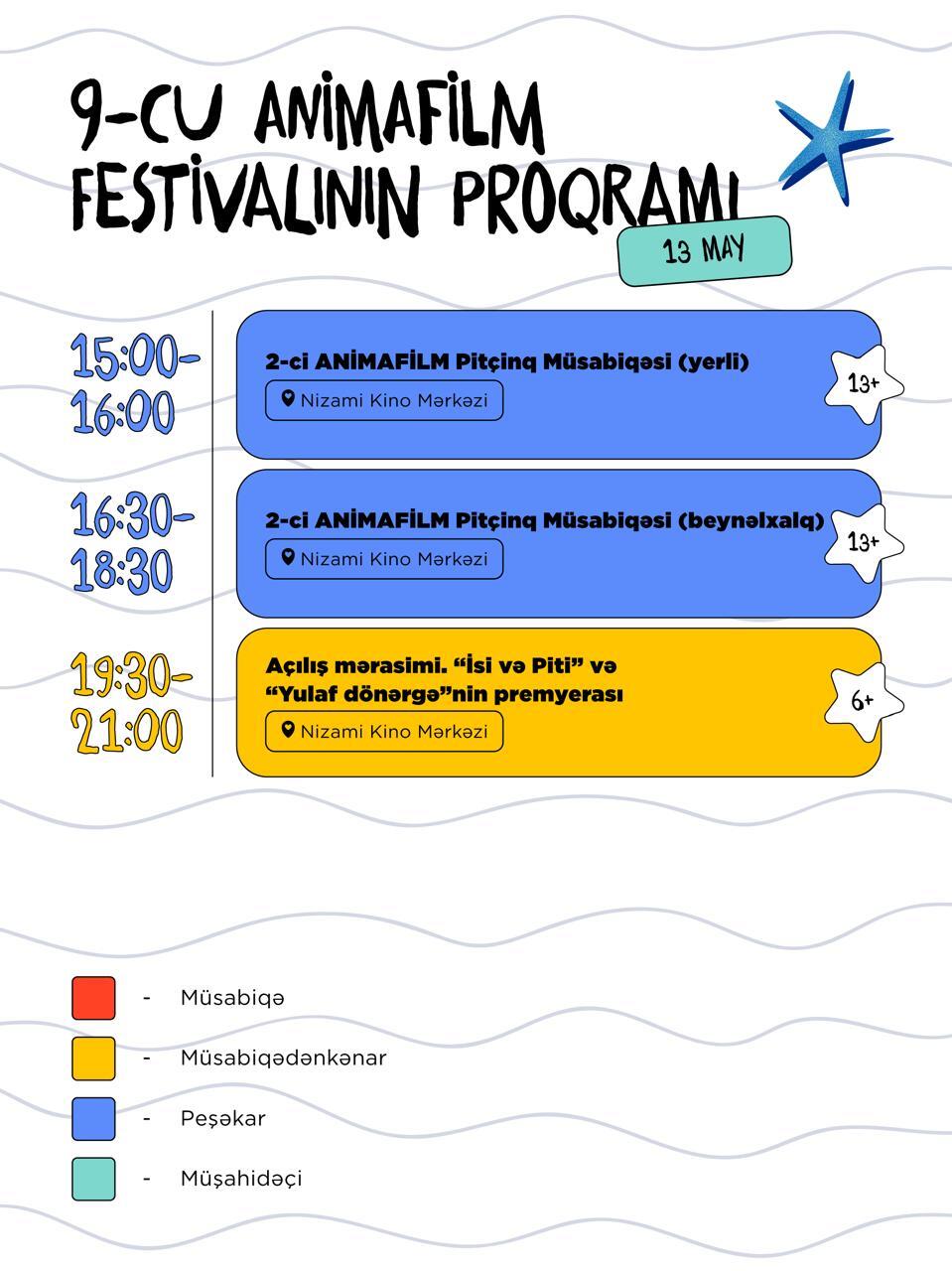 9-CU ANİMAFİLM FESTİVALININ PROQRAMI

13 MAY

15:00-16:00

2-ci ANİMAFİLM Pitçinq Müsabiqəsi (yerli)

Nizami Kino Mərkəzi

13+

16:30-18:30

2-ci ANİMAFİLM Pitçinq Müsabiqəsi (beynəlxalq)

Nizami Kino Mərkəzi

13+

19:30-21:00

Açılış mərasimi. “İsi və Piti” və “Yulaf dönərgə”nin premyerası

Nizami Kino Mərkəzi

6+

- Müsabiqə

- Müsabiqədənkənar

- Peşəkar

- Müşahidəçi